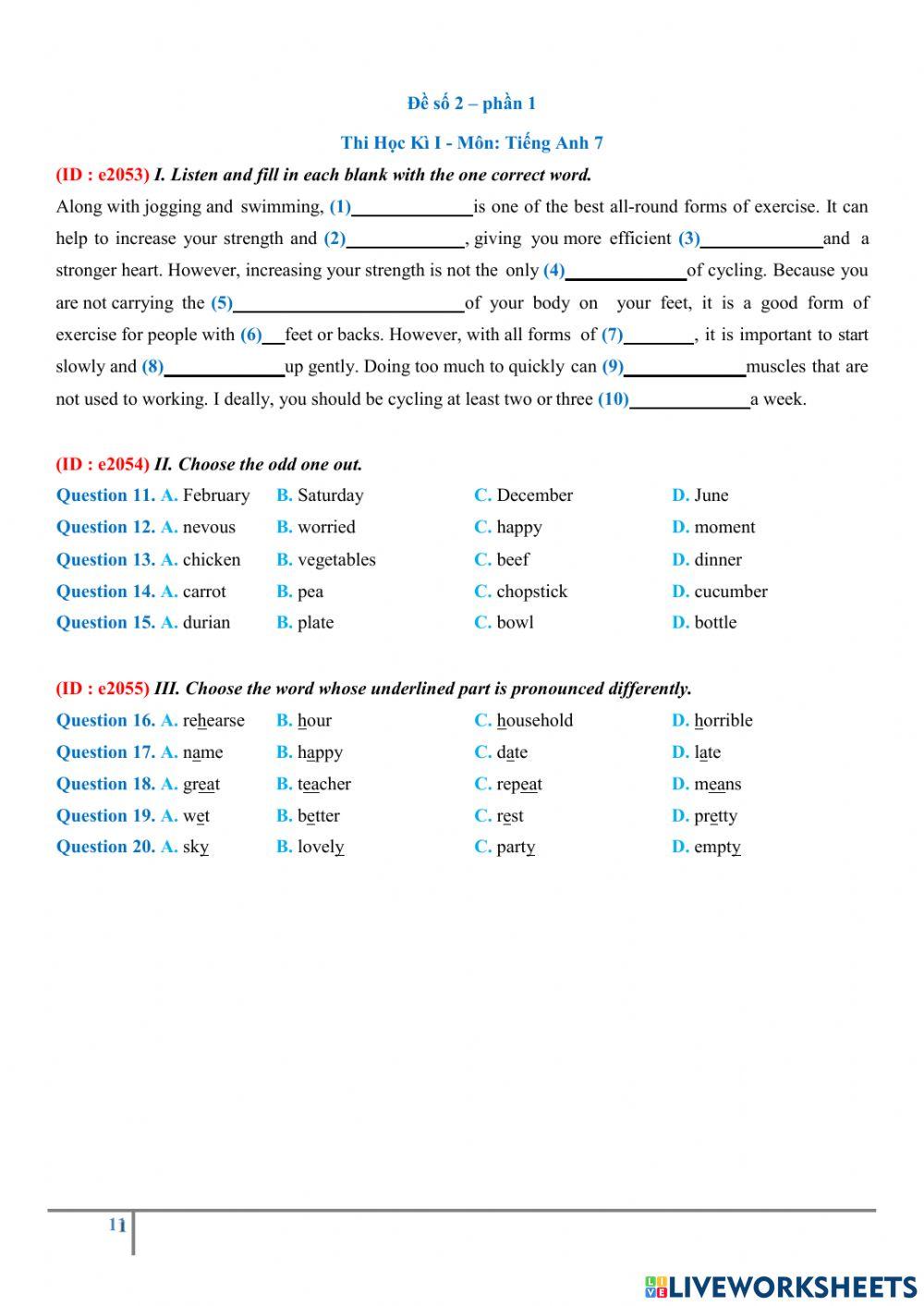 Đề số 2 – phần 1

Thi Học Kì I - Môn: Tiếng Anh 7

(ID : e2053) I. Listen and fill in each blank with the one correct word.

Along with jogging and swimming, (1)____________is one of the best all-round forms of exercise. It can help to increase your strength and (2)____________, giving you more efficient (3)____________and a stronger heart. However, increasing your strength is not the only (4)____________of cycling. Because you are not carrying the (5)________________________of your body on your feet, it is a good form of exercise for people with (6)__feet or backs. However, with all forms of (7)_______, it is important to start slowly and (8)____________up gently. Doing too much to quickly can (9)____________muscles that are not used to working. I deally, you should be cycling at least two or three (10)____________a week.

(ID : e2054) II. Choose the odd one out.

Question 11. A. February B. Saturday C. December D. June
Question 12. A. nevous B. worried C. happy D. moment
Question 13. A. chicken B. vegetables C. beef D. dinner
Question 14. A. carrot B. pea C. chopstick D. cucumber
Question 15. A. durian B. plate C. bowl D. bottle

(ID : e2055) III. Choose the word whose underlined part is pronounced differently.

Question 16. A. rehearse B. hour C. household D. horrible
Question 17. A. name B. happy C. date D. late
Question 18. A. great B. teacher C. repeat D. means
Question 19. A. wet B. better C. rest D. pretty
Question 20. A. sky B. lovely C. party D. empty

11

LIVEWORKSHEETS